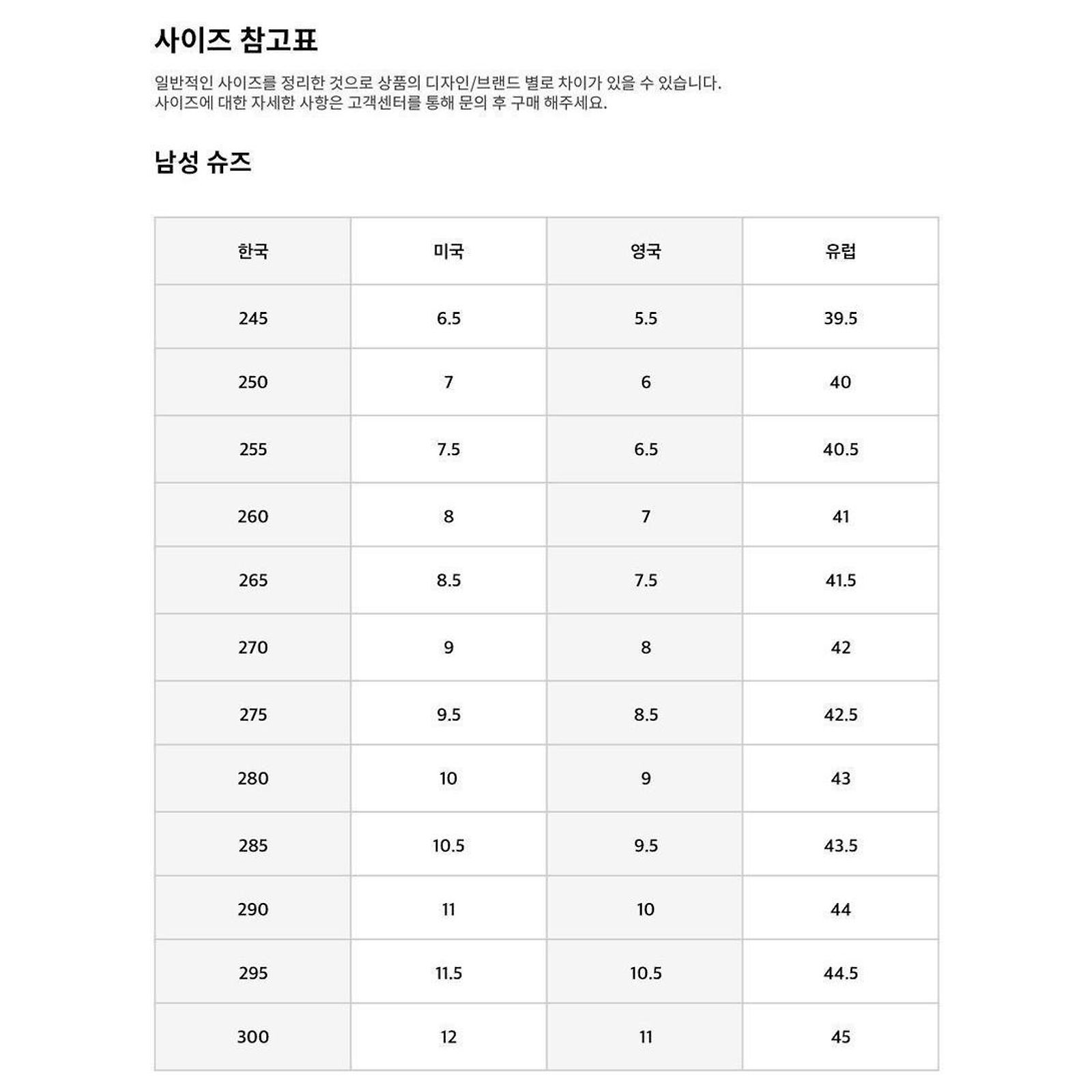 사이즈 참고표

일반적인 사이즈를 정리한 것으로 상품의 디자인/브랜드 별로 차이가 있을 수 있습니다.
사이즈에 대한 자세한 사항은 고객센터를 통해 문의 후 구매 해주세요.

남성 슈즈

| 한국 | 미국 | 영국 | 유럽 |
|---|---|---|---|
| 245 | 6.5 | 5.5 | 39.5 |
| 250 | 7 | 6 | 40 |
| 255 | 7.5 | 6.5 | 40.5 |
| 260 | 8 | 7 | 41 |
| 265 | 8.5 | 7.5 | 41.5 |
| 270 | 9 | 8 | 42 |
| 275 | 9.5 | 8.5 | 42.5 |
| 280 | 10 | 9 | 43 |
| 285 | 10.5 | 9.5 | 43.5 |
| 290 | 11 | 10 | 44 |
| 295 | 11.5 | 10.5 | 44.5 |
| 300 | 12 | 11 | 45 |